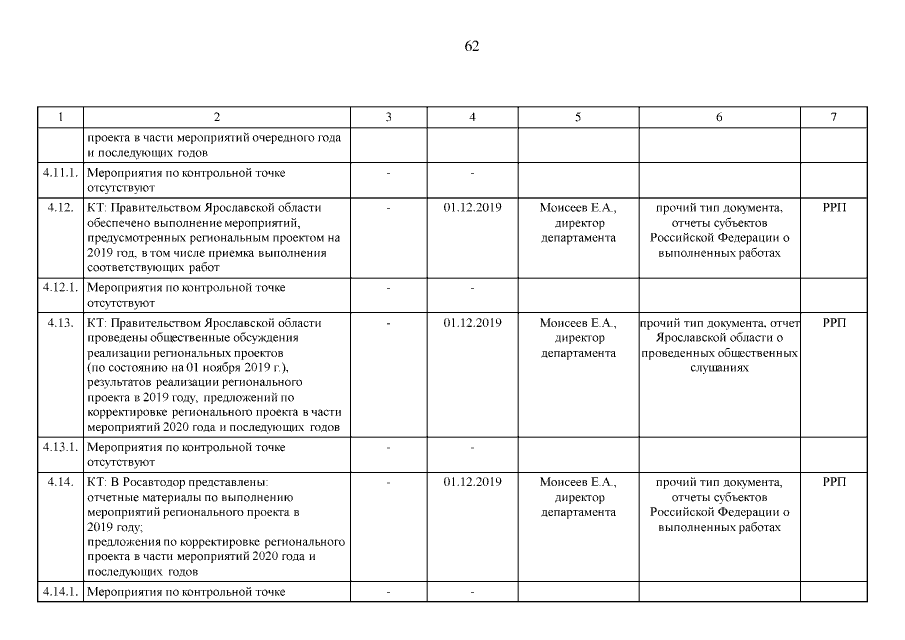 62

| 1 | 2 | 3 | 4 | 5 | 6 | 7 |
|---|---|---|---|---|---|---|
| | проекта в части мероприятий очередного года и последующих годов | | | | | |
| 4.11.1. | Мероприятия по контрольной точке отсутствуют | - | - | | | |
| 4.12. | КТ: Правительством Ярославской области обеспечено выполнение мероприятий, предусмотренных региональным проектом на 2019 год, в том числе приемка выполнения соответствующих работ | - | 01.12.2019 | Моисеев Е.А., директор департамента | прочий тип документа, отчеты субъектов Российской Федерации о выполненных работах | РРП |
| 4.12.1. | Мероприятия по контрольной точке отсутствуют | - | - | | | |
| 4.13. | КТ: Правительством Ярославской области проведены общественные обсуждения реализации региональных проектов (по состоянию на 01 ноября 2019 г.), результатов реализации регионального проекта в 2019 году, предложений по корректировке регионального проекта в части мероприятий 2020 года и последующих годов | - | 01.12.2019 | Моисеев Е.А., директор департамента | прочий тип документа, отчет Ярославской области о проведенных общественных слушаниях | РРП |
| 4.13.1. | Мероприятия по контрольной точке отсутствуют | - | - | | | |
| 4.14. | КТ: В Росавтодор представлены: отчетные материалы по выполнению мероприятий регионального проекта в 2019 году; предложения по корректировке регионального проекта в части мероприятий 2020 года и последующих годов | - | 01.12.2019 | Моисеев Е.А., директор департамента | прочий тип документа, отчеты субъектов Российской Федерации о выполненных работах | РРП |
| 4.14.1. | Мероприятия по контрольной точке | - | - | | | |